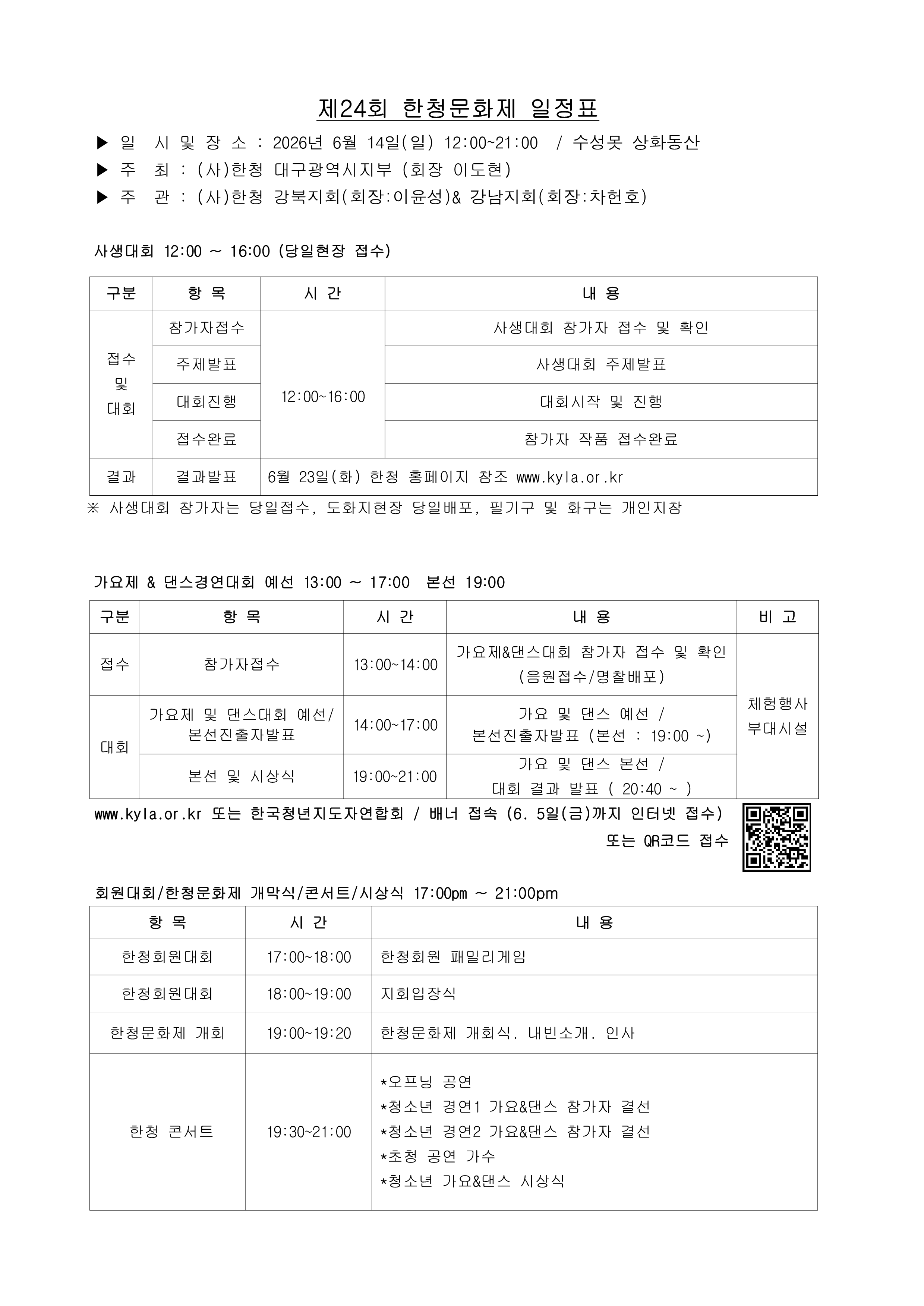 제24회 한청문화제 일정표

▶ 일 시 및 장 소 : 2026년 6월 14일(일) 12:00~21:00 / 수성못 상화동산
▶ 주 최 : (사)한청 대구광역시지부 (회장 이도현)
▶ 주 관 : (사)한청 강북지회(회장:이윤성)& 강남지회(회장:차헌호)

사생대회 12:00 ~ 16:00 (당일현장 접수)

| 구분 | 항 목 | 시 간 | 내 용 |
|---|---|---|---|
| 접수 및 대회 | 참가자접수 | 12:00~16:00 | 사생대회 참가자 접수 및 확인 |
| | 주제발표 | | 사생대회 주제발표 |
| | 대회진행 | | 대회시작 및 진행 |
| | 접수완료 | | 참가자 작품 접수완료 |
| 결과 | 결과발표 | 6월 23일(화) 한청 홈페이지 참조 www.kyla.or.kr | |

※ 사생대회 참가자는 당일접수, 도화지현장 당일배포, 필기구 및 화구는 개인지참

가요제 & 댄스경연대회 예선 13:00 ~ 17:00 본선 19:00

| 구분 | 항 목 | 시 간 | 내 용 | 비 고 |
|---|---|---|---|---|
| 접수 | 참가자접수 | 13:00~14:00 | 가요제&댄스대회 참가자 접수 및 확인 (음원접수/명찰배포) | 체험행사 부대시설 |
| 대회 | 가요제 및 댄스대회 예선/ 본선진출자발표 | 14:00~17:00 | 가요 및 댄스 예선 / 본선진출자발표 (본선 : 19:00 ~) | |
| | 본선 및 시상식 | 19:00~21:00 | 가요 및 댄스 본선 / 대회 결과 발표 ( 20:40 ~ ) | |

www.kyla.or.kr 또는 한국청년지도자연합회 / 배너 접속 (6. 5일(금)까지 인터넷 접수)
또는 QR코드 접수

회원대회/한청문화제 개막식/콘서트/시상식 17:00pm ~ 21:00pm

| 항 목 | 시 간 | 내 용 |
|---|---|---|
| 한청회원대회 | 17:00~18:00 | 한청회원 패밀리게임 |
| 한청회원대회 | 18:00~19:00 | 지회입장식 |
| 한청문화제 개회 | 19:00~19:20 | 한청문화제 개회식. 내빈소개. 인사 |
| 한청 콘서트 | 19:30~21:00 | *오프닝 공연 *청소년 경연1 가요&댄스 참가자 결선 *청소년 경연2 가요&댄스 참가자 결선 *초청 공연 가수 *청소년 가요&댄스 시상식 |